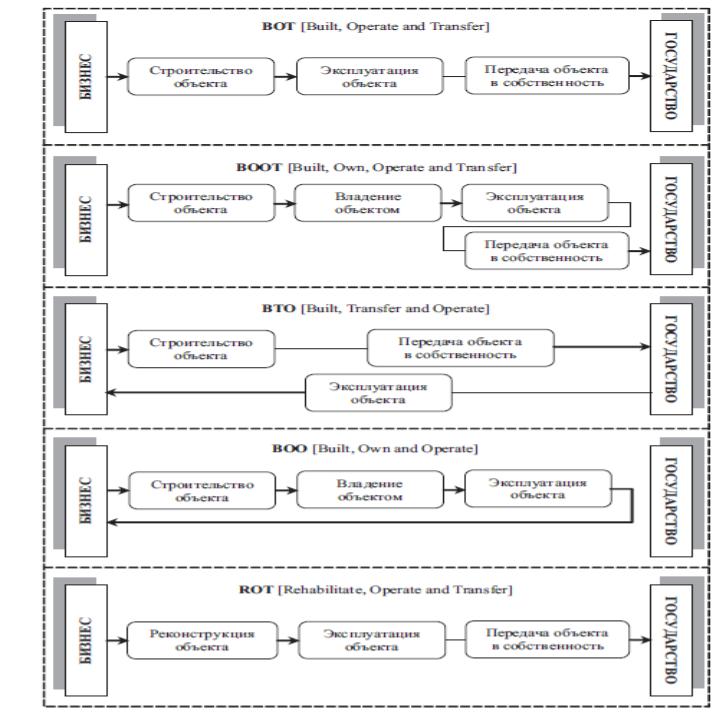 BOT [Built, Operate and Transfer]

БИЗНЕС

Строительство объекта

Эксплуатация объекта

Передача объекта в собственность

ГОСУДАРСТВО

BOOT [Built, Own, Operate and Transfer]

БИЗНЕС

Строительство объекта

Владение объектом

Эксплуатация объекта

Передача объекта в собственность

ГОСУДАРСТВО

BTO [Built, Transfer and Operate]

БИЗНЕС

Строительство объекта

Передача объекта в собственность

Эксплуатация объекта

ГОСУДАРСТВО

BOO [Built, Own and Operate]

БИЗНЕС

Строительство объекта

Владение объектом

Эксплуатация объекта

ГОСУДАРСТВО

ROT [Rehabilitate, Operate and Transfer]

БИЗНЕС

Реконструкция объекта

Эксплуатация объекта

Передача объекта в собственность

ГОСУДАРСТВО